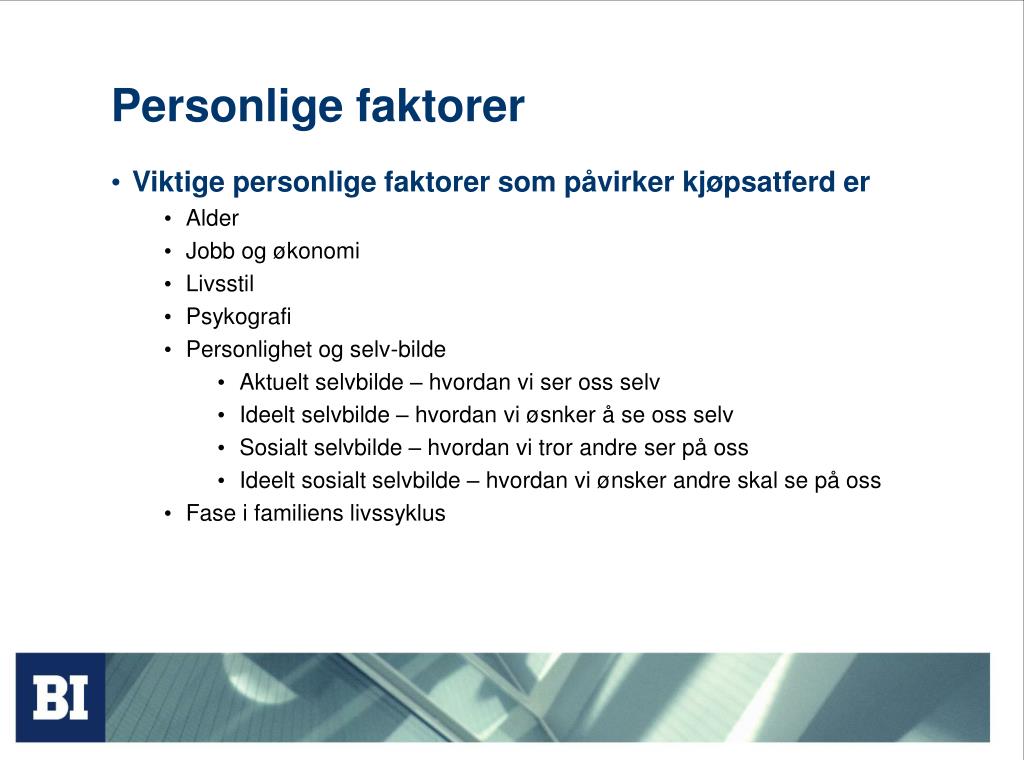 Personlige faktorer

• Viktige personlige faktorer som påvirker kjøpsatferd er
  • Alder
  • Jobb og økonomi
  • Livsstil
  • Psykografi
  • Personlighet og selv-bilde
    • Aktuelt selvbilde – hvordan vi ser oss selv
    • Ideelt selvbilde – hvordan vi øsnker å se oss selv
    • Sosialt selvbilde – hvordan vi tror andre ser på oss
    • Ideelt sosialt selvbilde – hvordan vi ønsker andre skal se på oss
  • Fase i familiens livssyklus

BI